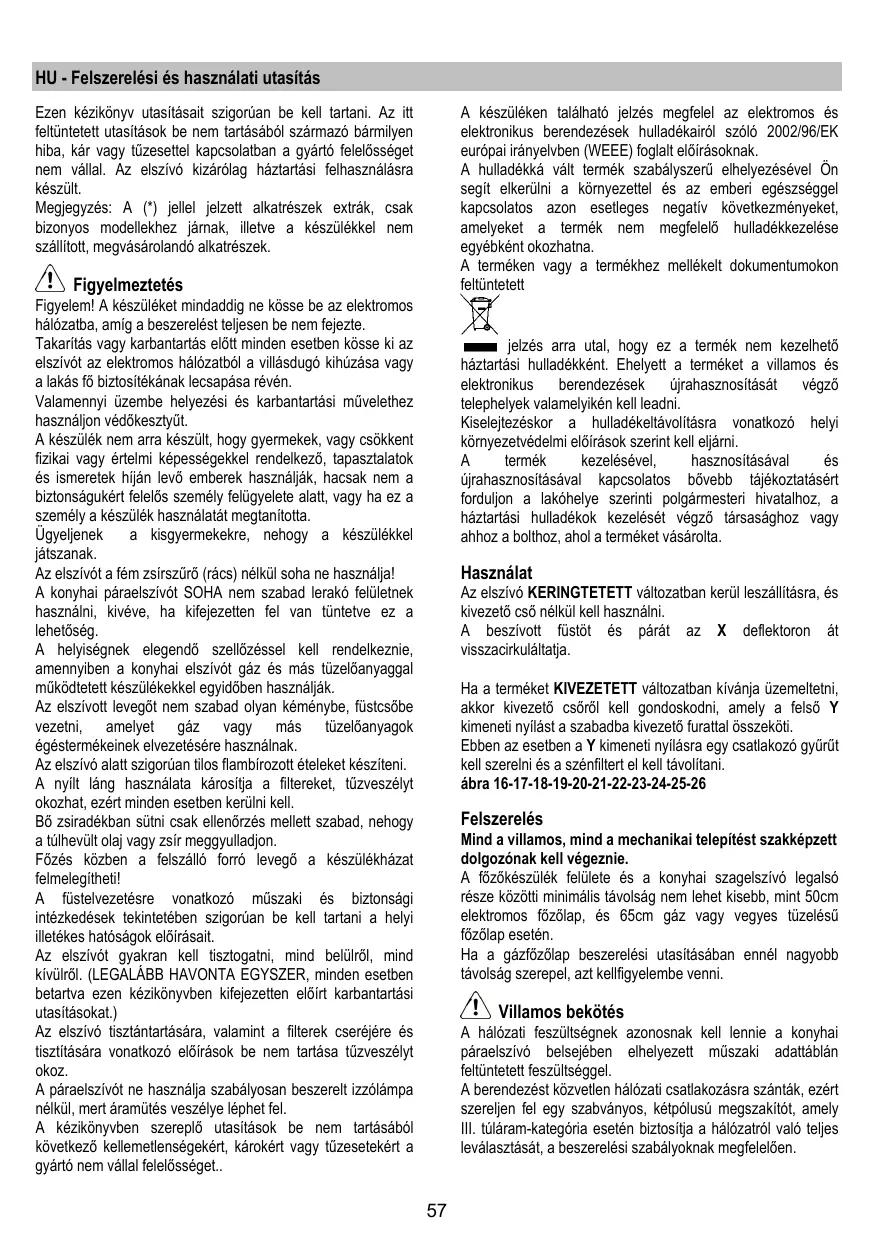 HU - Felszerelési és használati utasítás

Ezen kézikönyv utasításait szigorúan be kell tartani. Az itt feltüntetett utasítások be nem tartásából származó bármilyen hiba, kár vagy tűzesettel kapcsolatban a gyártó felelősséget nem vállal. Az elszívó kizárólag háztartási felhasználásra készült.
Megjegyzés: A (*) jellel jelzett alkatrészek extrák, csak bizonyos modellekhez járnak, illetve a készülékkel nem szállított, megvásárolandó alkatrészek.

Figyelmeztetés
Figyelem! A készüléket mindaddig ne kösse be az elektromos hálózatba, amíg a beszerelést teljesen be nem fejezte.
Takarítás vagy karbantartás előtt minden esetben kösse ki az elszívót az elektromos hálózatból a villásdugó kihúzása vagy a lakás fő biztosítékának lecsapása révén.
Valamennyi üzembe helyezési és karbantartási művelethez használjon védőkesztyűt.
A készülék nem arra készült, hogy gyermekek, vagy csökkent fizikai vagy értelmi képességekkel rendelkező, tapasztalatok és ismeretek híján levő emberek használják, hacsak nem a biztonságukért felelős személy felügyelete alatt, vagy ha ez a személy a készülék használatát megtanította.
Ügyeljenek a kisgyermekekre, nehogy a készülékkel játszanak.
Az elszívót a fém zsírszűrő (rács) nélkül soha ne használja!
A konyhai páraelszívót SOHA nem szabad lerakó felületnek használni, kivéve, ha kifejezetten fel van tüntetve ez a lehetőség.
A helyiségnek elegendő szellőzéssel kell rendelkeznie, amennyiben a konyhai elszívót gáz és más tüzelőanyaggal működtetett készülékekkel egyidőben használják.
Az elszívott levegőt nem szabad olyan kéménybe, füstcsőbe vezetni, amelyet gáz vagy más tüzelőanyagok égéstermékeinek elvezetésére használnak.
Az elszívó alatt szigorúan tilos flambírozott ételeket készíteni.
A nyílt láng használata károsítja a filtereket, tűzveszélyt okozhat, ezért minden esetben kerülni kell.
Bő zsiradékban sütni csak ellenőrzés mellett szabad, nehogy a túlhevült olaj vagy zsír meggyulladjon.
Főzés közben a felszálló forró levegő a készülékházat felmelegítheti!
A füstelvezetésre vonatkozó műszaki és biztonsági intézkedések tekintetében szigorúan be kell tartani a helyi illetékes hatóságok előírásait.
Az elszívót gyakran kell tisztogatni, mind belülről, mind kívülről. (LEGALÁBB HAVONTA EGYSZER, minden esetben betartva ezen kézikönyvben kifejezetten előírt karbantartási utasításokat.)
Az elszívó tisztántartására, valamint a filterek cseréjére és tisztítására vonatkozó előírások be nem tartása tűzveszélyt okoz.
A páraelszívót ne használja szabályosan beszerelt izzólámpa nélkül, mert áramütés veszélye léphet fel.
A kézikönyvben szereplő utasítások be nem tartásából következő kellemetlenségekért, károkért vagy tűzesetekért a gyártó nem vállal felelősséget..

A készüléken található jelzés megfelel az elektromos és elektronikus berendezések hulladékairól szóló 2002/96/EK európai irányelvben (WEEE) foglalt előírásoknak.
A hulladékká vált termék szabályszerű elhelyezésével Ön segít elkerülni a környezettel és az emberi egészséggel kapcsolatos azon esetleges negatív következményeket, amelyeket a termék nem megfelelő hulladékkezelése egyébként okozhatna.
A terméken vagy a termékhez mellékelt dokumentumokon feltüntetett
jelzés arra utal, hogy ez a termék nem kezelhető háztartási hulladékként. Ehelyett a terméket a villamos és elektronikus berendezések újrahasznosítását végző telephelyek valamelyikén kell leadni.
Kiselejtezéskor a hulladékeltávolításra vonatkozó helyi környezetvédelmi előírások szerint kell eljárni.
A termék kezelésével, hasznosításával és újrahasznosításával kapcsolatos bővebb tájékoztatásért forduljon a lakóhelye szerinti polgármesteri hivatalhoz, a háztartási hulladékok kezelését végző társasághoz vagy ahhoz a bolthoz, ahol a terméket vásárolta.

Használat
Az elszívó KERINGTETETT változatban kerül leszállításra, és kivezető cső nélkül kell használni.
A beszívott füstöt és párát az X deflektoron át visszacirkuláltatja.

Ha a terméket KIVEZETETT változatban kívánja üzemeltetni, akkor kivezető csőről kell gondoskodni, amely a felső Y kimeneti nyílást a szabadba kivezető furattal összeköti.
Ebben az esetben a Y kimeneti nyílásra egy csatlakozó gyűrűt kell szerelni és a szénfiltert el kell távolítani.
ábra 16-17-18-19-20-21-22-23-24-25-26

Felszerelés
Mind a villamos, mind a mechanikai telepítést szakképzett dolgozónak kell végeznie.
A főzőkészülék felülete és a konyhai szagelszívó legalsó része közötti minimális távolság nem lehet kisebb, mint 50cm elektromos főzőlap, és 65cm gáz vagy vegyes tüzelésű főzőlap esetén.
Ha a gázfőzőlap beszerelési utasításában ennél nagyobb távolság szerepel, azt kellfigyelembe venni.

Villamos bekötés
A hálózati feszültségnek azonosnak kell lennie a konyhai páraelszívó belsejében elhelyezett műszaki adattáblán feltüntetett feszültséggel.
A berendezést közvetlen hálózati csatlakozásra szánták, ezért szereljen fel egy szabványos, kétpólusú megszakítót, amely III. túláram-kategória esetén biztosítja a hálózatról való teljes leválasztását, a beszerelési szabályoknak megfelelően.

57